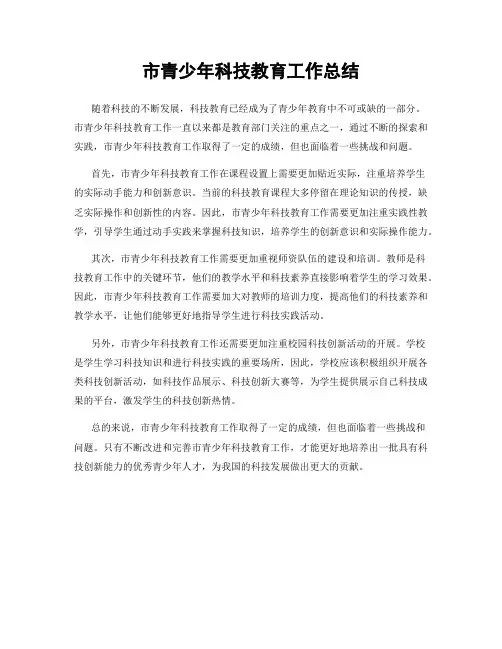 市青少年科技教育工作总结

随着科技的不断发展，科技教育已经成为了青少年教育中不可或缺的一部分。市青少年科技教育工作一直以来都是教育部门关注的重点之一，通过不断的探索和实践，市青少年科技教育工作取得了一定的成绩，但也面临着一些挑战和问题。

首先，市青少年科技教育工作在课程设置上需要更加贴近实际，注重培养学生的实际动手能力和创新意识。当前的科技教育课程大多停留在理论知识的传授，缺乏实际操作和创新性的内容。因此，市青少年科技教育工作需要更加注重实践性教学，引导学生通过动手实践来掌握科技知识，培养学生的创新意识和实际操作能力。

其次，市青少年科技教育工作需要更加重视师资队伍的建设和培训。教师是科技教育工作中的关键环节，他们的教学水平和科技素养直接影响着学生的学习效果。因此，市青少年科技教育工作需要加大对教师的培训力度，提高他们的科技素养和教学水平，让他们能够更好地指导学生进行科技实践活动。

另外，市青少年科技教育工作还需要更加注重校园科技创新活动的开展。学校是学生学习科技知识和进行科技实践的重要场所，因此，学校应该积极组织开展各类科技创新活动，如科技作品展示、科技创新大赛等，为学生提供展示自己科技成果的平台，激发学生的科技创新热情。

总的来说，市青少年科技教育工作取得了一定的成绩，但也面临着一些挑战和问题。只有不断改进和完善市青少年科技教育工作，才能更好地培养出一批具有科技创新能力的优秀青少年人才，为我国的科技发展做出更大的贡献。